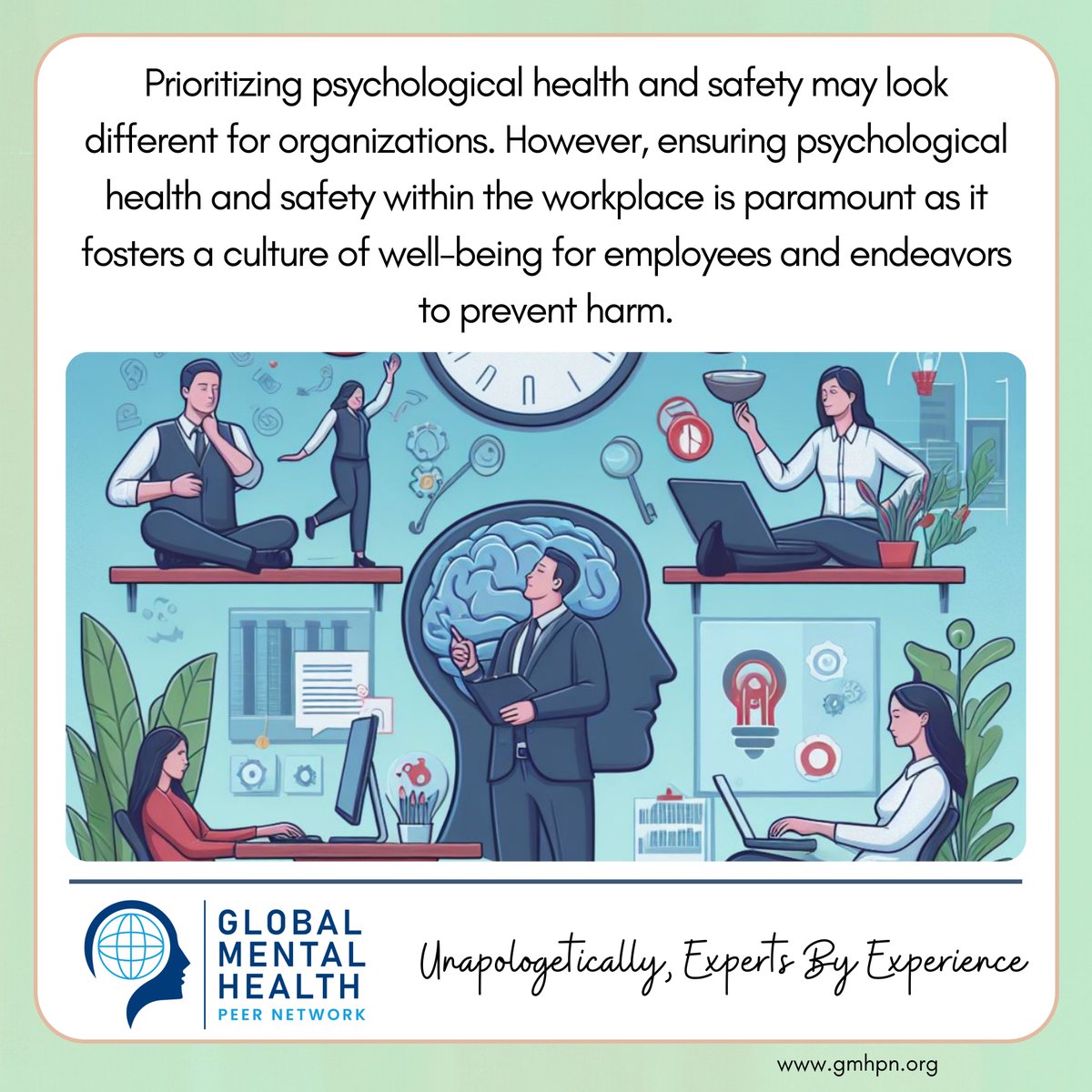 Prioritizing psychological health and safety may look different for organizations. However, ensuring psychological health and safety within the workplace is paramount as it fosters a culture of well-being for employees and endeavors to prevent harm.

GLOBAL MENTAL HEALTH PEER NETWORK

Unapologetically, Experts By Experience

www.gmhpn.org